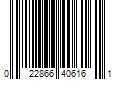 0 22866 40616 1